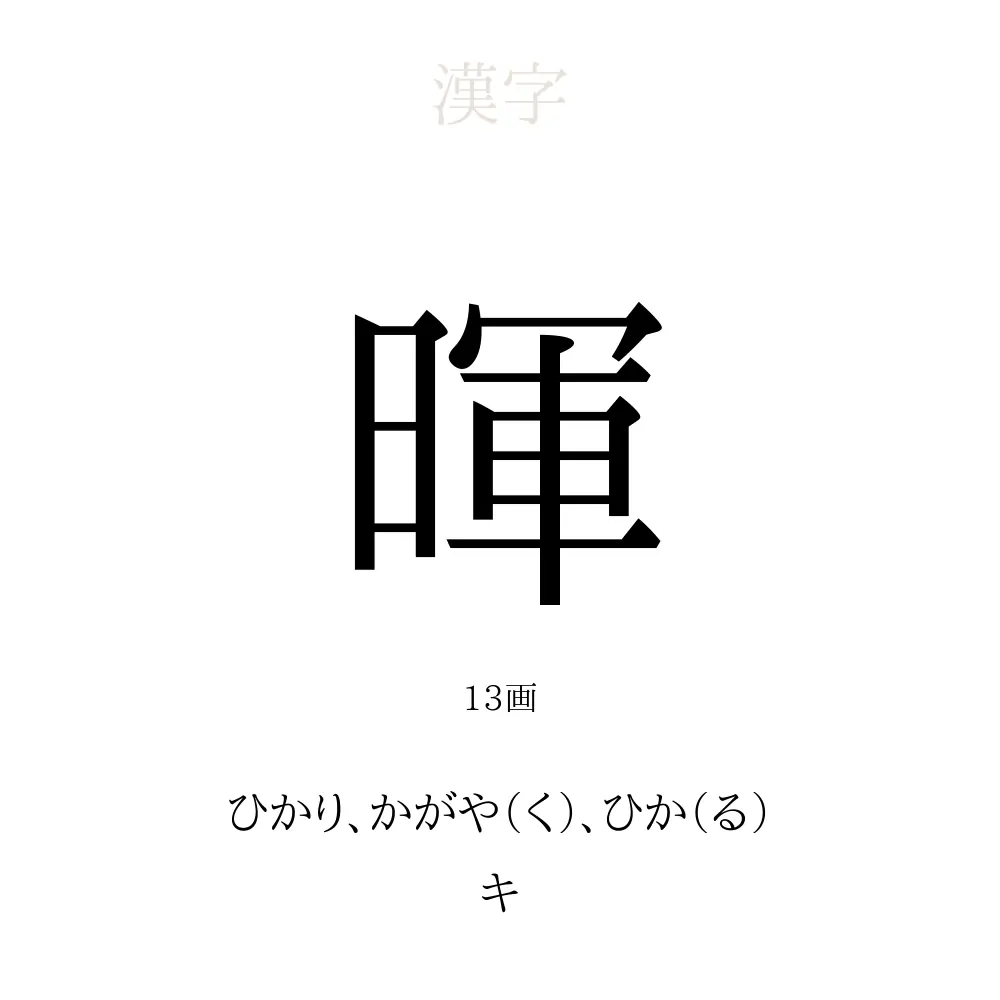 漢字

暉

13画

ひかり、かがや(く)、ひか(る)
キ